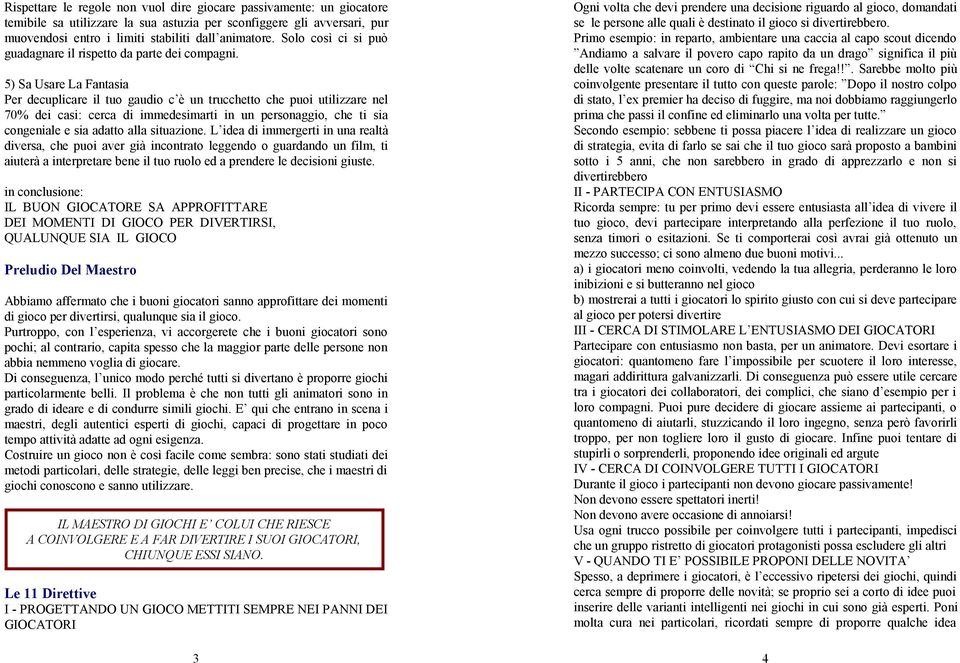 Rispettare le regole non vuol dire giocare passivamente: un giocatore temibile sa utilizzare la sua astuzia per sconfiggere gli avversari, pur muovendosi entro i limiti stabiliti dall'animatore. Solo così ci si può guadagnare il rispetto da parte dei compagni.

5) Sa Usare La Fantasia
Per decuplicare il tuo gaudio c'è un trucchetto che puoi utilizzare nel 70% dei casi: cerca di immedesimarti in un personaggio, che ti sia congeniale e sia adatto alla situazione. L'idea di immergerti in una realtà diversa, che puoi aver già incontrato leggendo o guardando un film, ti aiuterà a interpretare bene il tuo ruolo ed a prendere le decisioni giuste.

in conclusione:
IL BUON GIOCATORE SA APPROFITTARE DEI MOMENTI DI GIOCO PER DIVERTIRSI, QUALUNQUE SIA IL GIOCO

Preludio Del Maestro

Abbiamo affermato che i buoni giocatori sanno approfittare dei momenti di gioco per divertirsi, qualunque sia il gioco.
Purtroppo, con l'esperienza, vi accorgerete che i buoni giocatori sono pochi; al contrario, capita spesso che la maggior parte delle persone non abbia nemmeno voglia di giocare.
Di conseguenza, l'unico modo perché tutti si divertano è proporre giochi particolarmente belli. Il problema è che non tutti gli animatori sono in grado di ideare e di condurre simili giochi. E' qui che entrano in scena i maestri, degli autentici esperti di giochi, capaci di progettare in poco tempo attività adatte ad ogni esigenza.
Costruire un gioco non è così facile come sembra: sono stati studiati dei metodi particolari, delle strategie, delle leggi ben precise, che i maestri di giochi conoscono e sanno utilizzare.

IL MAESTRO DI GIOCHI E' COLUI CHE RIESCE A COINVOLGERE E A FAR DIVERTIRE I SUOI GIOCATORI, CHIUNQUE ESSI SIANO.

Le 11 Direttive
I - PROGETTANDO UN GIOCO METTITI SEMPRE NEI PANNI DEI GIOCATORI

3

Ogni volta che devi prendere una decisione riguardo al gioco, domandati se le persone alle quali è destinato il gioco si divertirebbero.
Primo esempio: in reparto, ambientare una caccia al capo scout dicendo "Andiamo a salvare il povero capo rapito da un drago" significa il più delle volte scatenare un coro di "Chi si ne frega!!". Sarebbe molto più coinvolgente presentare il tutto con queste parole: "Dopo il nostro colpo di stato, l'ex premier ha deciso di fuggire, ma noi dobbiamo raggiungerlo prima che passi il confine ed eliminarlo una volta per tutte."
Secondo esempio: sebbene ti possa piacere l'idea di realizzare un gioco di strategia, evita di farlo se sai che il tuo gioco sarà proposto a bambini sotto i 5 anni, che non sarebbero in grado di apprezzarlo e non si divertirebbero
II - PARTECIPA CON ENTUSIASMO
Ricorda sempre: tu per primo devi essere entusiasta all'idea di vivere il tuo gioco, devi partecipare interpretando alla perfezione il tuo ruolo, senza timori o esitazioni. Se ti comporterai così avrai già ottenuto un mezzo successo; ci sono almeno due buoni motivi...
a) i giocatori meno coinvolti, vedendo la tua allegria, perderanno le loro inibizioni e si butteranno nel gioco
b) mostrerai a tutti i giocatori lo spirito giusto con cui si deve partecipare al gioco per potersi divertire
III - CERCA DI STIMOLARE L'ENTUSIASMO DEI GIOCATORI
Partecipare con entusiasmo non basta, per un animatore. Devi esortare i giocatori: quantomeno fare l'impossibile per scuotere il loro interesse, magari addirittura galvanizzarli. Di conseguenza può essere utile cercare tra i giocatori dei collaboratori, dei complici, che siano d'esempio per i loro compagni. Puoi pure decidere di giocare assieme ai partecipanti, o quantomeno di aiutarli, stuzzicando il loro ingegno, senza però favorirli troppo, per non togliere loro il gusto di giocare. Infine puoi tentare di stupirli o sorprenderli, proponendo idee originali ed argute
IV - CERCA DI COINVOLGERE TUTTI I GIOCATORI
Durante il gioco i partecipanti non devono giocare passivamente!
Non devono essere spettatori inerti!
Non devono avere occasione di annoiarsi!
Usa ogni trucco possibile per coinvolgere tutti i partecipanti, impedisci che un gruppo ristretto di giocatori protagonisti possa escludere gli altri
V - QUANDO TI E' POSSIBILE PROPONI DELLE NOVITA'
Spesso, a deprimere i giocatori, è l'eccessivo ripetersi dei giochi, quindi cerca sempre di proporre delle novità; se proprio sei a corto di idee puoi inserire delle varianti intelligenti nei giochi in cui sono già esperti. Poni molta cura nei particolari, ricordati sempre di proporre qualche idea

4